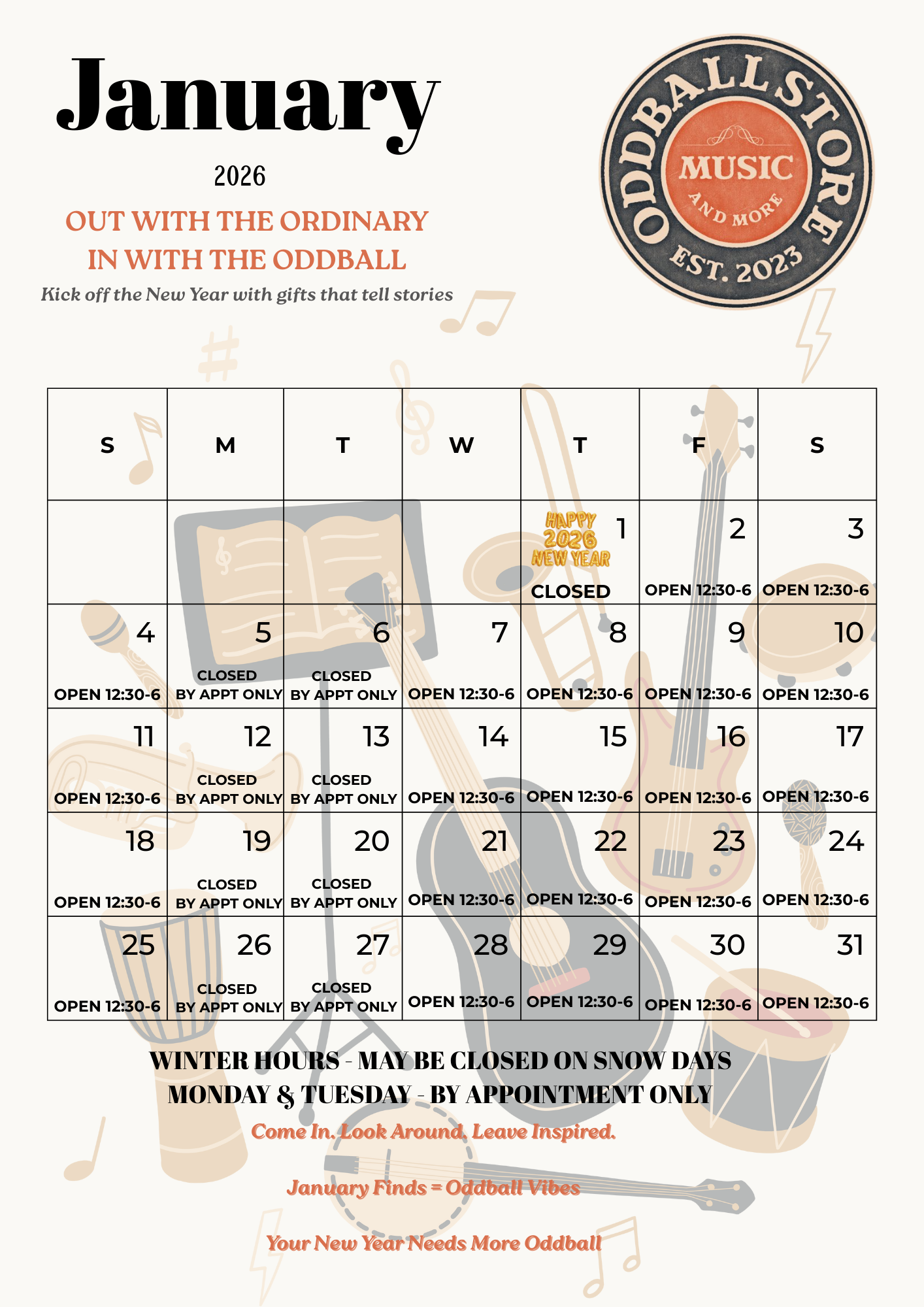 January

2026

OUT WITH THE ORDINARY
IN WITH THE ODDBALL

Kick off the New Year with gifts that tell stories

ODDBALL STORE
MUSIC
AND MORE
EST. 2023

| S | M | T | W | T | F | S |
|---|---|---|---|---|---|---|
| | | | | HAPPY 2026 NEW YEAR 1 CLOSED | 2 OPEN 12:30-6 | 3 OPEN 12:30-6 |
| 4 OPEN 12:30-6 | 5 CLOSED BY APPT ONLY | 6 CLOSED BY APPT ONLY | 7 OPEN 12:30-6 | 8 OPEN 12:30-6 | 9 OPEN 12:30-6 | 10 OPEN 12:30-6 |
| 11 OPEN 12:30-6 | 12 CLOSED BY APPT ONLY | 13 CLOSED BY APPT ONLY | 14 OPEN 12:30-6 | 15 OPEN 12:30-6 | 16 OPEN 12:30-6 | 17 OPEN 12:30-6 |
| 18 OPEN 12:30-6 | 19 CLOSED BY APPT ONLY | 20 CLOSED BY APPT ONLY | 21 OPEN 12:30-6 | 22 OPEN 12:30-6 | 23 OPEN 12:30-6 | 24 OPEN 12:30-6 |
| 25 OPEN 12:30-6 | 26 CLOSED BY APPT ONLY | 27 CLOSED BY APPT ONLY | 28 OPEN 12:30-6 | 29 OPEN 12:30-6 | 30 OPEN 12:30-6 | 31 OPEN 12:30-6 |

WINTER HOURS - MAY BE CLOSED ON SNOW DAYS
MONDAY & TUESDAY - BY APPOINTMENT ONLY

Come In. Look Around. Leave Inspired.

January Finds = Oddball Vibes

Your New Year Needs More Oddball